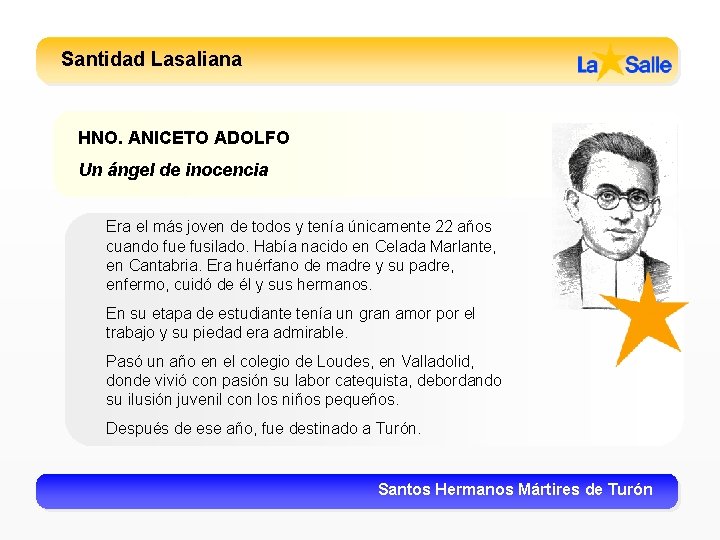 Santidad Lasaliana

La Salle

HNO. ANICETO ADOLFO

Un ángel de inocencia

Era el más joven de todos y tenía únicamente 22 años cuando fue fusilado. Había nacido en Celada Marlante, en Cantabria. Era huérfano de madre y su padre, enfermo, cuidó de él y sus hermanos.

En su etapa de estudiante tenía un gran amor por el trabajo y su piedad era admirable.

Pasó un año en el colegio de Loudes, en Valladolid, donde vivió con pasión su labor catequista, debordando su ilusión juvenil con los niños pequeños.

Después de ese año, fue destinado a Turón.

Santos Hermanos Mártires de Turón